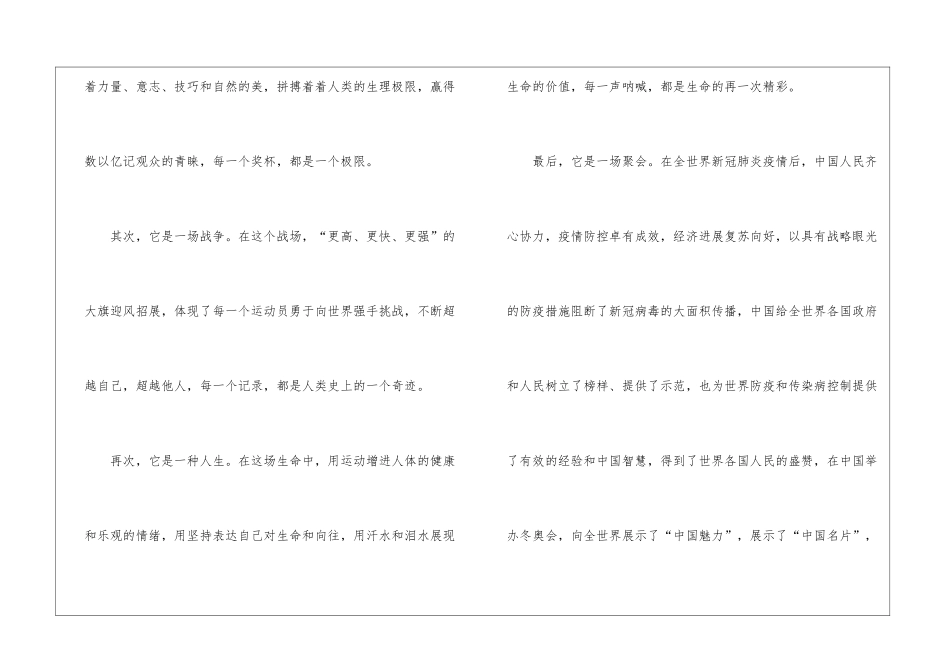 着力量、意志、技巧和自然的美，拼搏着着人类的生理极限，赢得数以亿记观众的青睐，每一个奖杯，都是一个极限。

其次，它是一场战争。在这个战场，“更高、更快、更强”的大旗迎风招展，体现了每一个运动员勇于向世界强手挑战，不断超越自己，超越他人，每一个记录，都是人类史上的一个奇迹。

再次，它是一种人生。在这场生命中，用运动增进人体的健康和乐观的情绪，用坚持表达自己对生命和向往，用汗水和泪水展现生命的价值，每一声呐喊，都是生命的再一次精彩。

最后，它是一场聚会。在全世界新冠肺炎疫情后，中国人民齐心协力，疫情防控卓有成效，经济进展复苏向好，以具有战略眼光的防疫措施阻断了新冠病毒的大面积传播，中国给全世界各国政府和人民树立了榜样、提供了示范，也为世界防疫和传染病控制提供了有效的经验和中国智慧，得到了世界各国人民的盛赞，在中国举办冬奥会，向全世界展示了“中国魅力”，展示了“中国名片”，